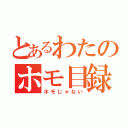 とあるわたの
ホモ目録
ホモじゃない